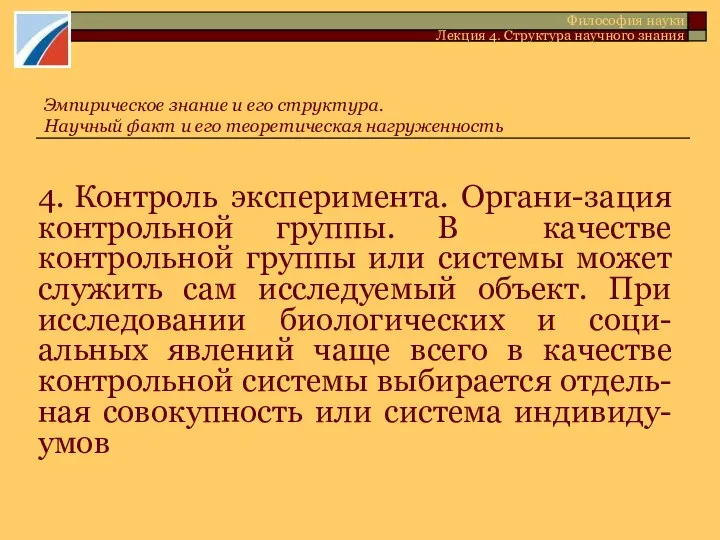 Философия науки
Лекция 4. Структура научного знания

Эмпирическое знание и его структура.
Научный факт и его теоретическая нагруженность

4. Контроль эксперимента. Органи-зация контрольной группы. В качестве контрольной группы или системы может служить сам исследуемый объект. При исследовании биологических и социальных явлений чаще всего в качестве контрольной системы выбирается отдельная совокупность или система индивидуумов